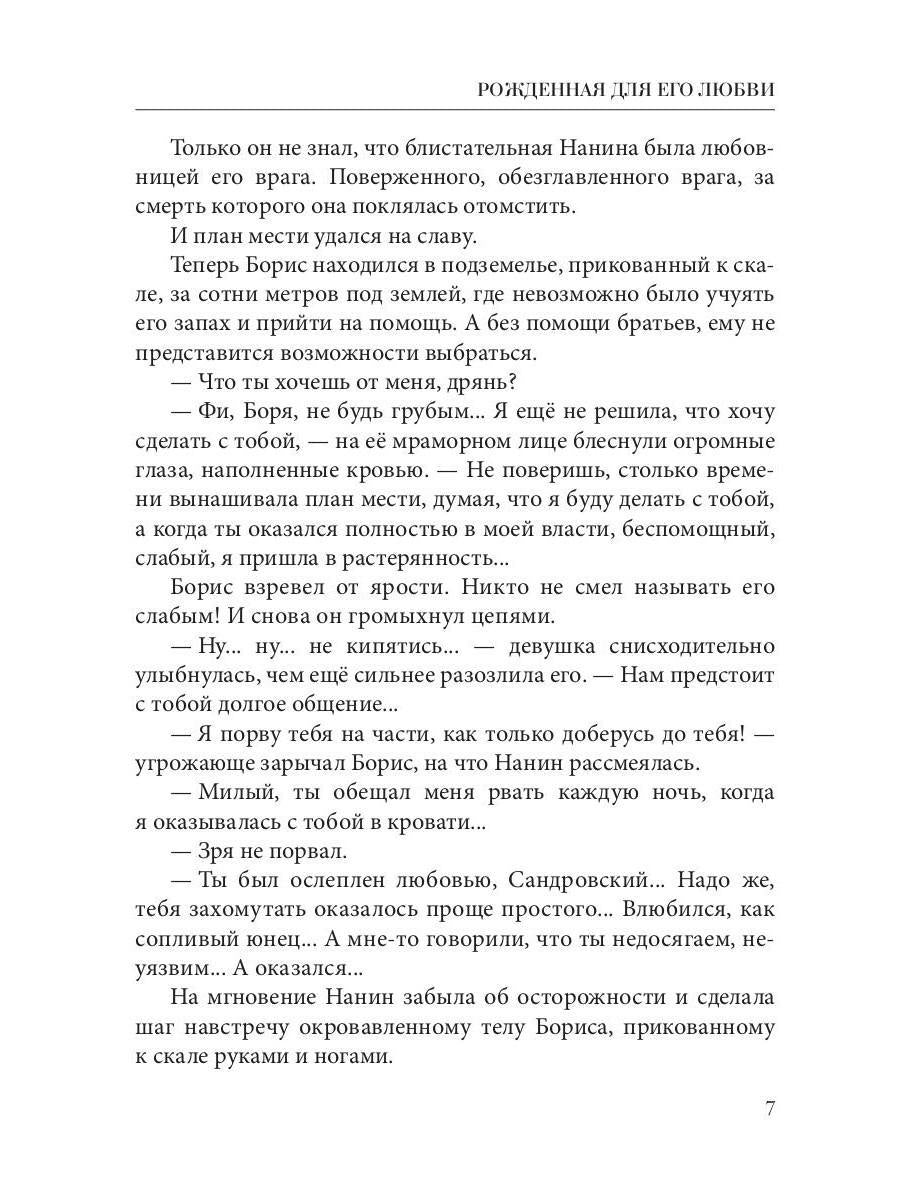 РОЖДЕННАЯ ДЛЯ ЕГО ЛЮБВИ

Только он не знал, что блистательная Нанина была любовницей его врага. Поверженного, обезглавленного врага, за смерть которого она поклялась отомстить.

И план мести удался на славу.

Теперь Борис находился в подземелье, прикованный к скале, за сотни метров под землей, где невозможно было учуять его запах и прийти на помощь. А без помощи братьев, ему не представится возможности выбраться.

— Что ты хочешь от меня, дрянь?

— Фи, Боря, не будь грубым... Я ещё не решила, что хочу сделать с тобой, — на её мраморном лице блеснули огромные глаза, наполненные кровью. — Не поверишь, столько времени вынашивала план мести, думая, что я буду делать с тобой, а когда ты оказался полностью в моей власти, беспомощный, слабый, я пришла в растерянность...

Борис взревел от ярости. Никто не смел называть его слабым! И снова он громыхнул цепями.

— Ну... ну... не кипятись... — девушка снисходительно улыбнулась, чем ещё сильнее разозлила его. — Нам предстоит с тобой долгое общение...

— Я порву тебя на части, как только доберусь до тебя! — угрожающе зарычал Борис, на что Нанин рассмеялась.

— Милый, ты обещал меня рвать каждую ночь, когда я оказывалась с тобой в кровати...

— Зря не порвал.

— Ты был ослеплен любовью, Сандровский... Надо же, тебя захомутать оказалось проще простого... Влюбился, как сопливый юнец... А мне-то говорили, что ты недосягаем, неуязвим... А оказался...

На мгновение Нанин забыла об осторожности и сделала шаг навстречу окровавленному телу Бориса, прикованному к скале руками и ногами.

7